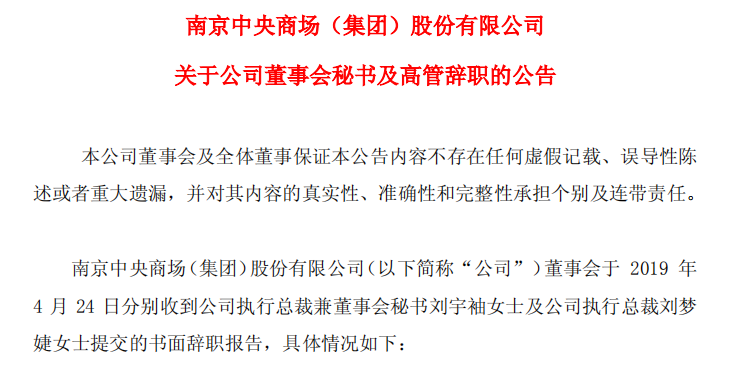 南京中央商场（集团）股份有限公司

关于公司董事会秘书及高管辞职的公告

本公司董事会及全体董事保证本公告内容不存在任何虚假记载、误导性陈述或者重大遗漏，并对其内容的真实性、准确性和完整性承担个别及连带责任。

南京中央商场（集团）股份有限公司（以下简称“公司”）董事会于 2019 年 4 月 24 日分别收到公司执行总裁兼董事会秘书刘宇袖女士及公司执行总裁刘梦婕女士提交的书面辞职报告，具体情况如下：